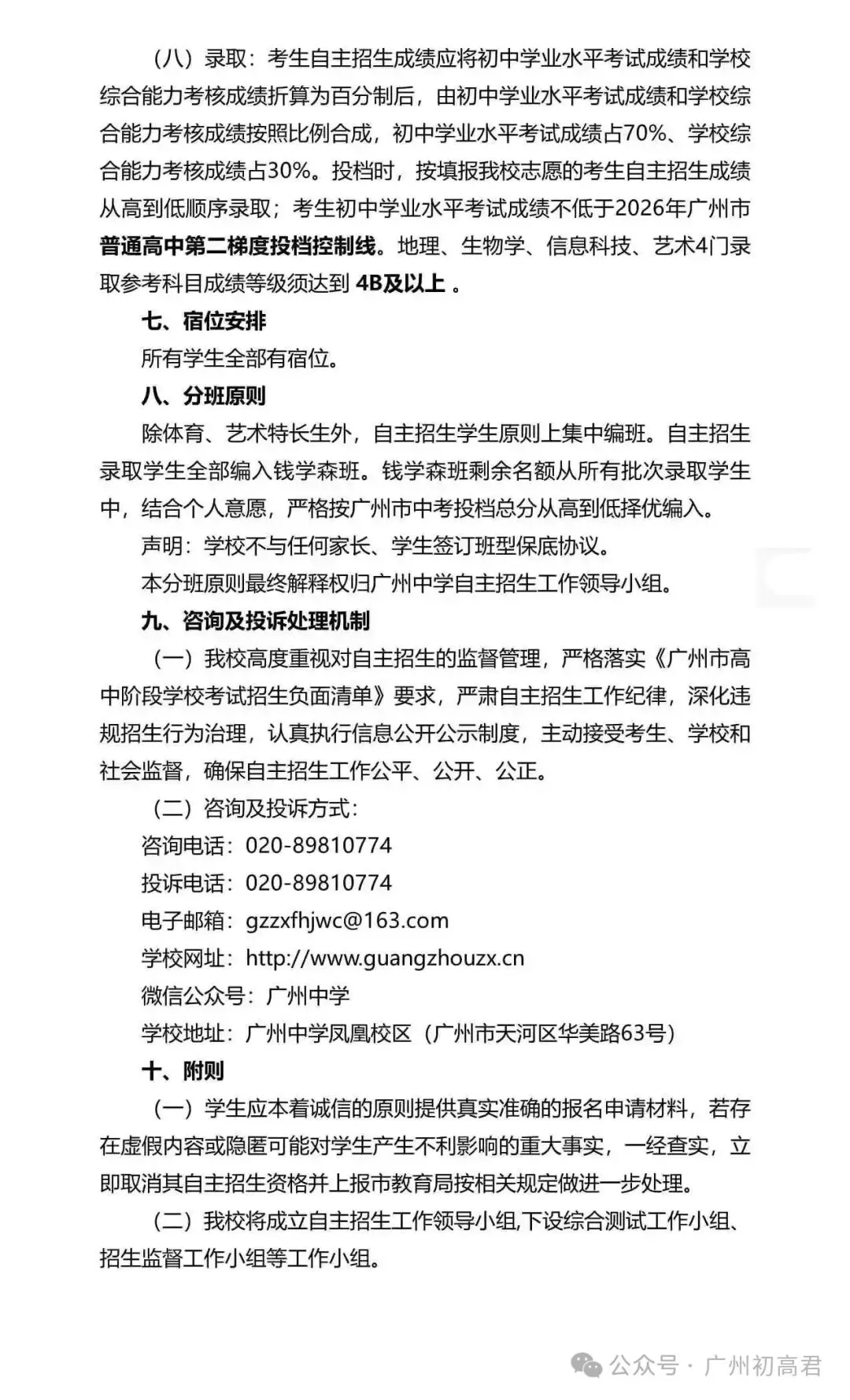 （八）录取：考生自主招生成绩应将初中学业水平考试成绩和学校综合能力考核成绩折算为百分制后，由初中学业水平考试成绩和学校综合能力考核成绩按照比例合成，初中学业水平考试成绩占70%、学校综合能力考核成绩占30%。投档时，按填报我校志愿的考生自主招生成绩从高到低顺序录取；考生初中学业水平考试成绩不低于2026年广州市普通高中第二梯度投档控制线。地理、生物学、信息科技、艺术4门录取参考科目成绩等级须达到 4B及以上 。

七、宿位安排

所有学生全部有宿位。

八、分班原则

除体育、艺术特长生外，自主招生学生原则上集中编班。自主招生录取学生全部编入钱学森班。钱学森班剩余名额从所有批次录取学生中，结合个人意愿，严格按广州市中考投档总分从高到低择优编入。

声明：学校不与任何家长、学生签订班型保底协议。

本分班原则最终解释权归广州中学自主招生工作领导小组。

九、咨询及投诉处理机制

（一）我校高度重视对自主招生的监督管理，严格落实《广州市高中阶段学校考试招生负面清单》要求，严肃自主招生工作纪律，深化违规招生行为治理，认真执行信息公开公示制度，主动接受考生、学校和社会监督，确保自主招生工作公平、公开、公正。

（二）咨询及投诉方式：

咨询电话：020-89810774

投诉电话：020-89810774

电子邮箱：gzzxfhjwc@163.com

学校网址：http://www.guangzhouzx.cn

微信公众号：广州中学

学校地址：广州中学凤凰校区（广州市天河区华美路63号）

十、附则

（一）学生应本着诚信的原则提供真实准确的报名申请材料，若存在虚假内容或隐匿可能对学生产生不利影响的重大事实，一经查实，立即取消其自主招生资格并上报市教育局按相关规定做进一步处理。

（二）我校将成立自主招生工作领导小组,下设综合测试工作小组、招生监督工作小组等工作小组。

公众号 · 广州初高君